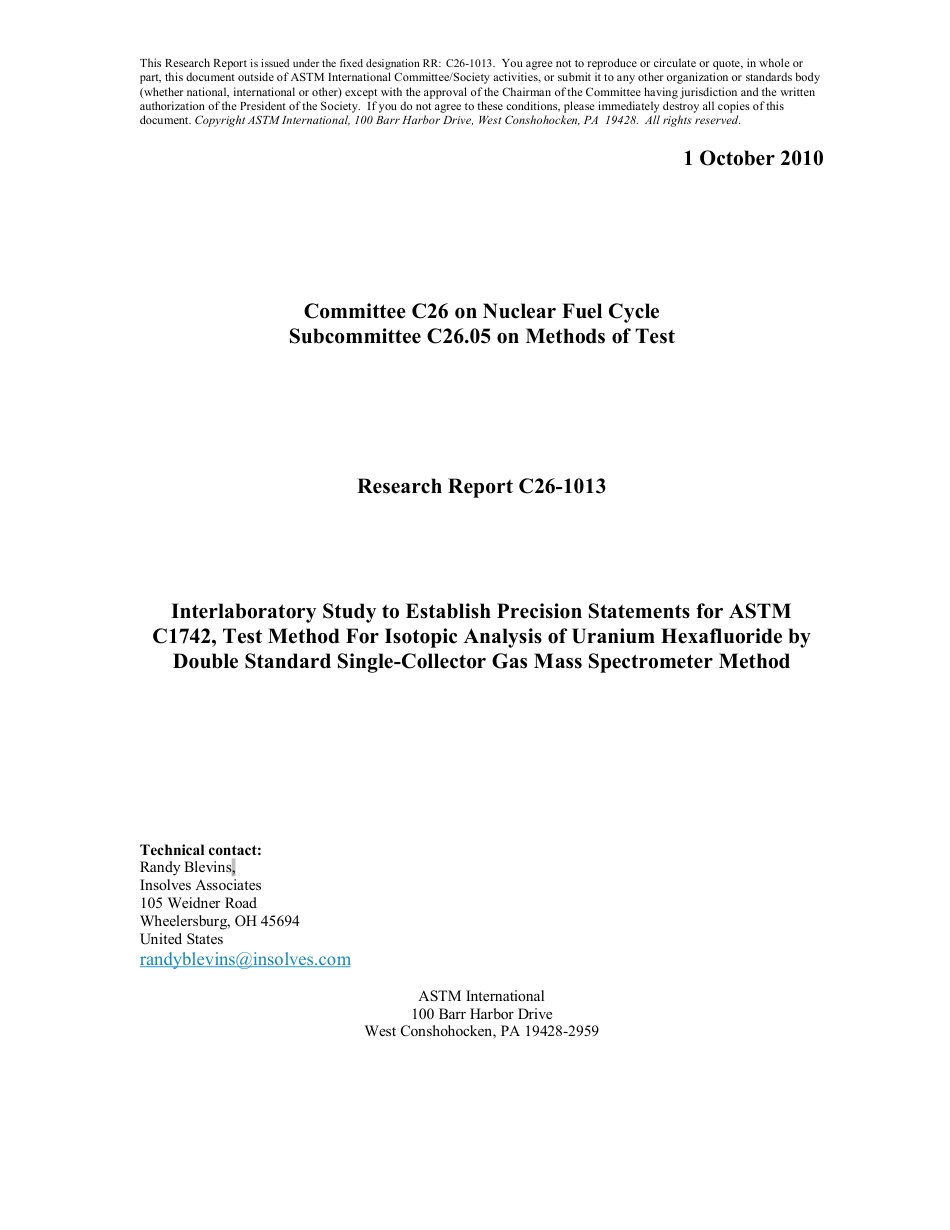 This Research Report is issued under the fixed designation RR: C26-1013. You agree not to reproduce or circulate or quote, in whole or part, this document outside of ASTM International Committee/Society activities, or submit it to any other organization or standards body (whether national, international or other) except with the approval of the Chairman of the Committee having jurisdiction and the written authorization of the President of the Society. If you do not agree to these conditions, please immediately destroy all copies of this document. Copyright ASTM International, 100 Barr Harbor Drive, West Conshohocken, PA 19428. All rights reserved.

1 October 2010

Committee C26 on Nuclear Fuel Cycle
Subcommittee C26.05 on Methods of Test

Research Report C26-1013

Interlaboratory Study to Establish Precision Statements for ASTM C1742, Test Method For Isotopic Analysis of Uranium Hexafluoride by Double Standard Single-Collector Gas Mass Spectrometer Method

Technical contact:
Randy Blevins,
Insolves Associates
105 Weidner Road
Wheelersburg, OH 45694
United States
randyblevins@insolves.com

ASTM International
100 Barr Harbor Drive
West Conshohocken, PA 19428-2959